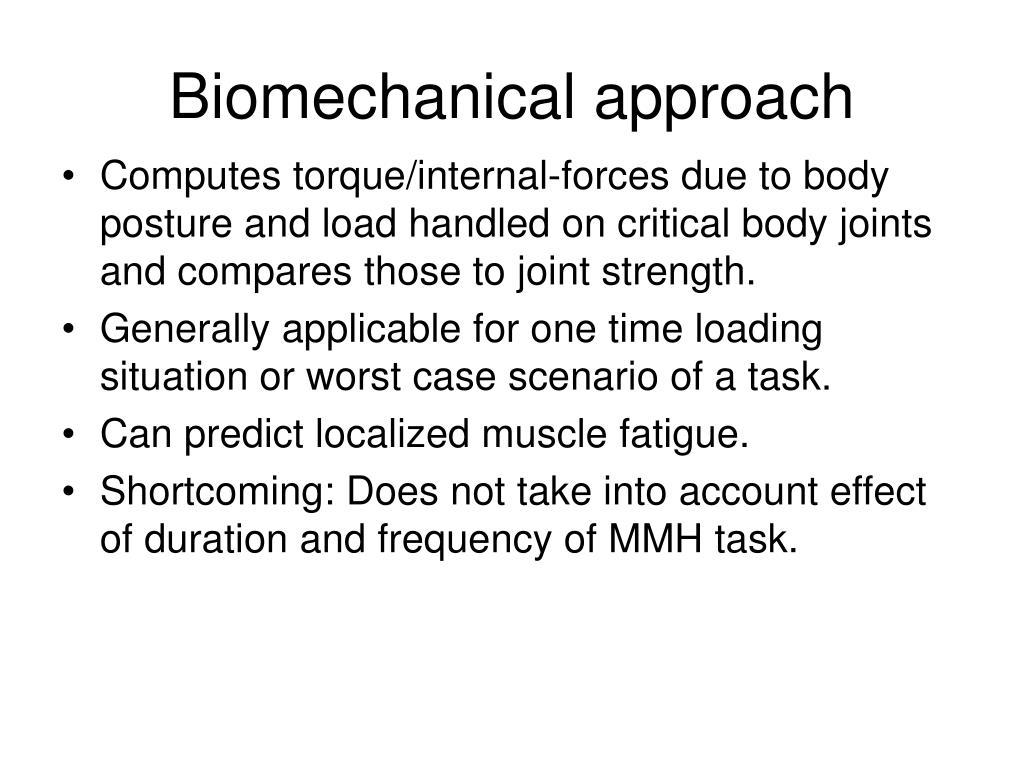 Biomechanical approach

• Computes torque/internal-forces due to body posture and load handled on critical body joints and compares those to joint strength.
• Generally applicable for one time loading situation or worst case scenario of a task.
• Can predict localized muscle fatigue.
• Shortcoming: Does not take into account effect of duration and frequency of MMH task.